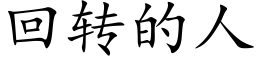 回转的人